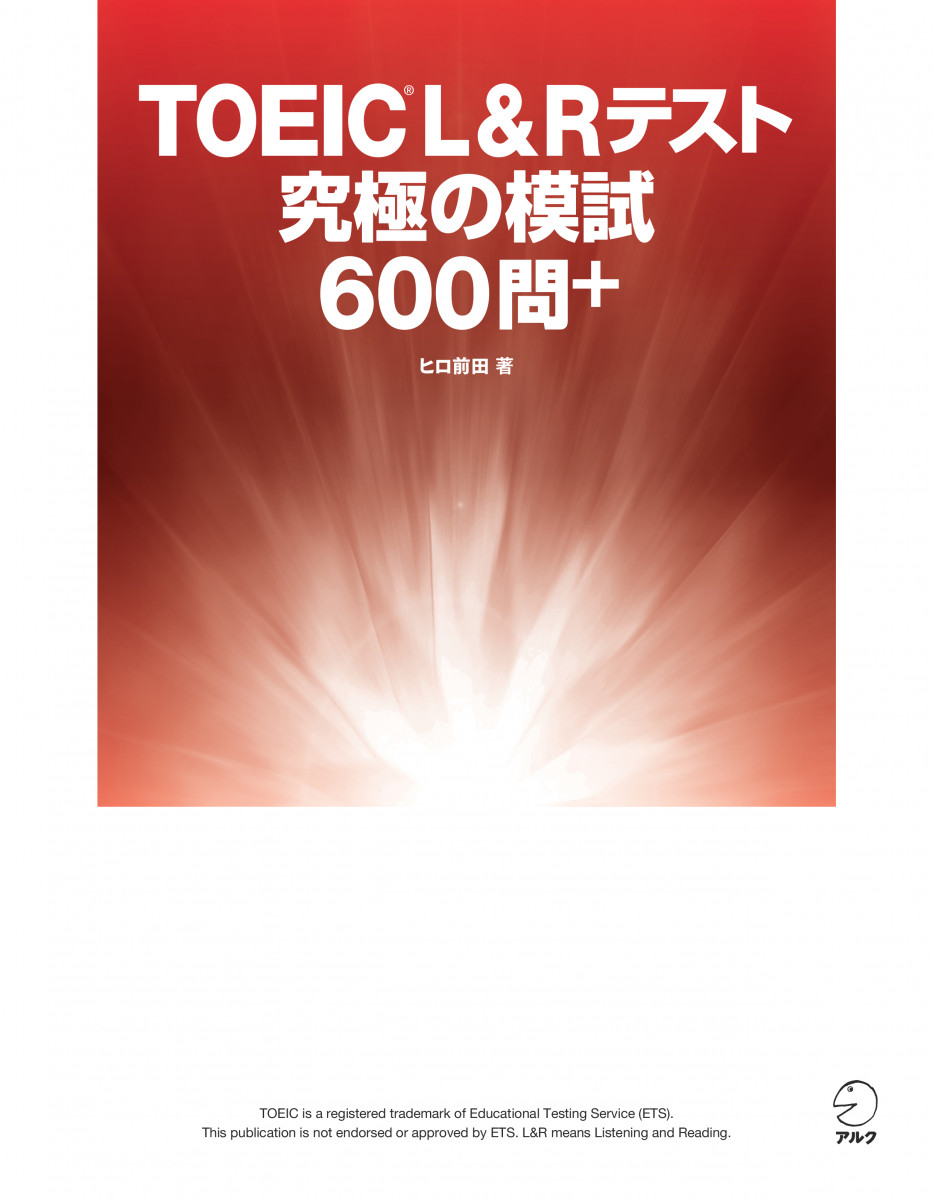 TOEIC® L&Rテスト
究極の模試
600問+

ヒロ前田 著

TOEIC is a registered trademark of Educational Testing Service (ETS).
This publication is not endorsed or approved by ETS. L&R means Listening and Reading.

アルク